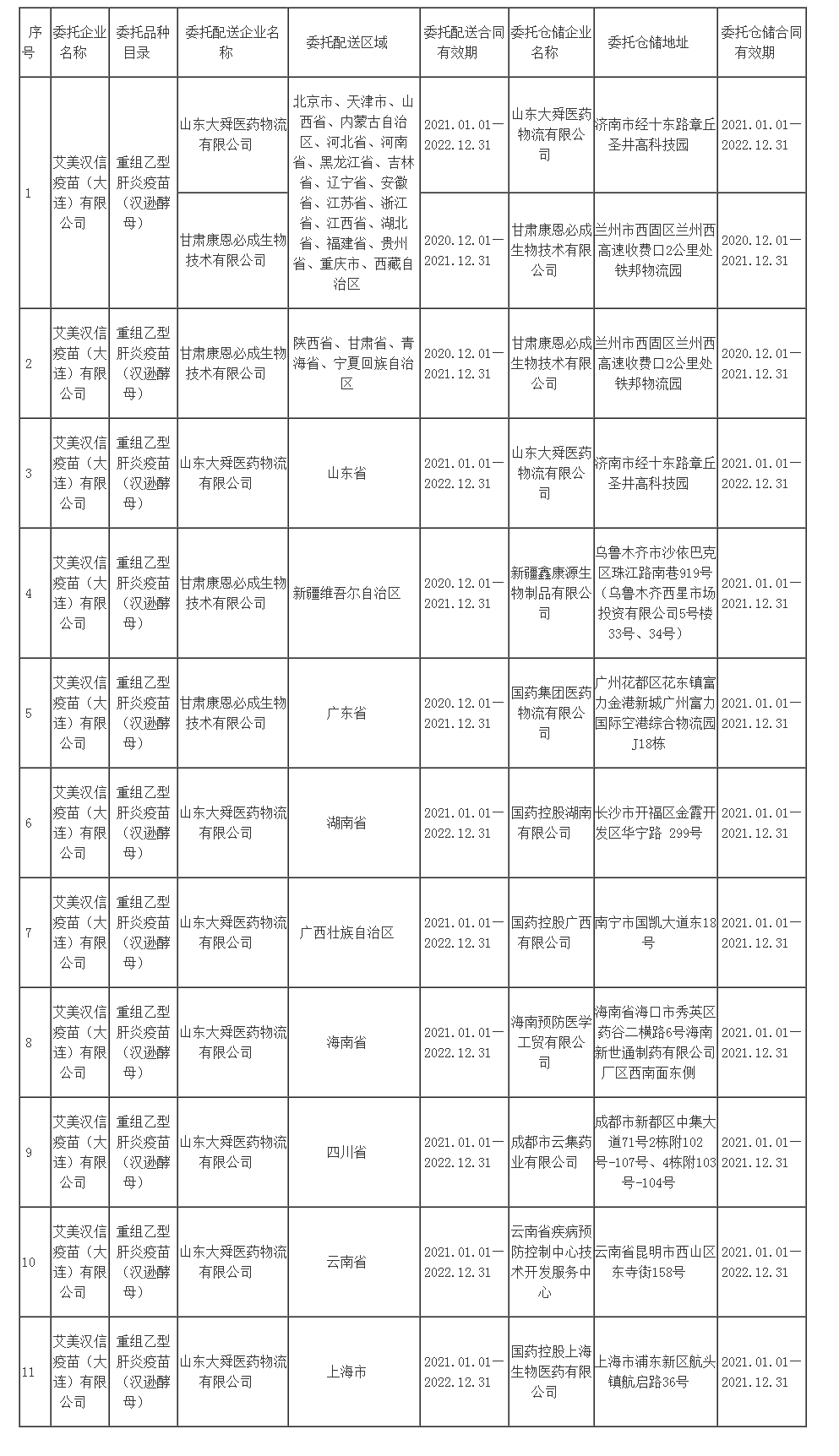 | 序号 | 委托企业名称 | 委托品种目录 | 委托配送企业名称 | 委托配送区域 | 委托配送合同有效期 | 委托仓储企业名称 | 委托仓储地址 | 委托仓储合同有效期 |
|---|---|---|---|---|---|---|---|---|
| 1 | 艾美汉信疫苗（大连）有限公司 | 重组乙型肝炎疫苗（汉逊酵母） | 山东大舜医药物流有限公司 | 北京市、天津市、山西省、内蒙古自治区、河北省、河南省、黑龙江省、吉林省、辽宁省、安徽省、江苏省、浙江省、江西省、湖北省、福建省、贵州省、重庆市、西藏自治区 | 2021.01.01—2022.12.31 | 山东大舜医药物流有限公司 | 济南市经十东路章丘圣井高科技园 | 2021.01.01—2022.12.31 |
| | | | 甘肃康恩必成生物技术有限公司 | | 2020.12.01—2021.12.31 | 甘肃康恩必成生物技术有限公司 | 兰州市西固区兰州西高速收费口2公里处铁邦物流园 | 2020.12.01—2021.12.31 |
| 2 | 艾美汉信疫苗（大连）有限公司 | 重组乙型肝炎疫苗（汉逊酵母） | 甘肃康恩必成生物技术有限公司 | 陕西省、甘肃省、青海省、宁夏回族自治区 | 2020.12.01—2021.12.31 | 甘肃康恩必成生物技术有限公司 | 兰州市西固区兰州西高速收费口2公里处铁邦物流园 | 2020.12.01—2021.12.31 |
| 3 | 艾美汉信疫苗（大连）有限公司 | 重组乙型肝炎疫苗（汉逊酵母） | 山东大舜医药物流有限公司 | 山东省 | 2021.01.01—2022.12.31 | 山东大舜医药物流有限公司 | 济南市经十东路章丘圣井高科技园 | 2021.01.01—2022.12.31 |
| 4 | 艾美汉信疫苗（大连）有限公司 | 重组乙型肝炎疫苗（汉逊酵母） | 甘肃康恩必成生物技术有限公司 | 新疆维吾尔自治区 | 2020.12.01—2021.12.31 | 新疆鑫康源生物制品有限公司 | 乌鲁木齐市沙依巴克区珠江路南巷919号（乌鲁木齐西星市场投资有限公司5号楼33号、34号） | 2021.01.01—2021.12.31 |
| 5 | 艾美汉信疫苗（大连）有限公司 | 重组乙型肝炎疫苗（汉逊酵母） | 甘肃康恩必成生物技术有限公司 | 广东省 | 2020.12.01—2021.12.31 | 国药集团医药物流有限公司 | 广州花都区花东镇富力金港新城广州富力国际空港综合物流园J18栋 | 2021.01.01—2021.12.31 |
| 6 | 艾美汉信疫苗（大连）有限公司 | 重组乙型肝炎疫苗（汉逊酵母） | 山东大舜医药物流有限公司 | 湖南省 | 2021.01.01—2022.12.31 | 国药控股湖南有限公司 | 长沙市开福区金霞开发区华宁路 299号 | 2021.01.01—2021.12.31 |
| 7 | 艾美汉信疫苗（大连）有限公司 | 重组乙型肝炎疫苗（汉逊酵母） | 山东大舜医药物流有限公司 | 广西壮族自治区 | 2021.01.01—2022.12.31 | 国药控股广西有限公司 | 南宁市国凯大道东18号 | 2021.01.01—2021.12.31 |
| 8 | 艾美汉信疫苗（大连）有限公司 | 重组乙型肝炎疫苗（汉逊酵母） | 山东大舜医药物流有限公司 | 海南省 | 2021.01.01—2022.12.31 | 海南预防医学工贸有限公司 | 海南省海口市秀英区药谷二横路6号海南新世通制药有限公司厂区西南面东侧 | 2021.01.01—2021.12.31 |
| 9 | 艾美汉信疫苗（大连）有限公司 | 重组乙型肝炎疫苗（汉逊酵母） | 山东大舜医药物流有限公司 | 四川省 | 2021.01.01—2022.12.31 | 成都市云集药业有限公司 | 成都市新都区中集大道71号2栋附102号-107号、4栋附103号-104号 | 2021.01.01—2021.12.31 |
| 10 | 艾美汉信疫苗（大连）有限公司 | 重组乙型肝炎疫苗（汉逊酵母） | 山东大舜医药物流有限公司 | 云南省 | 2021.01.01—2022.12.31 | 云南省疾病预防控制中心技术开发服务中心 | 云南省昆明市西山区东寺街158号 | 2021.01.01—2022.12.31 |
| 11 | 艾美汉信疫苗（大连）有限公司 | 重组乙型肝炎疫苗（汉逊酵母） | 山东大舜医药物流有限公司 | 上海市 | 2021.01.01—2022.12.31 | 国药控股上海生物医药有限公司 | 上海市浦东新区航头镇航启路36号 | 2021.01.01—2021.12.31 |